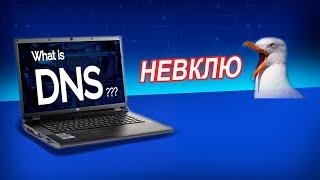 What is
DNS ???
НЕВКЛЮ